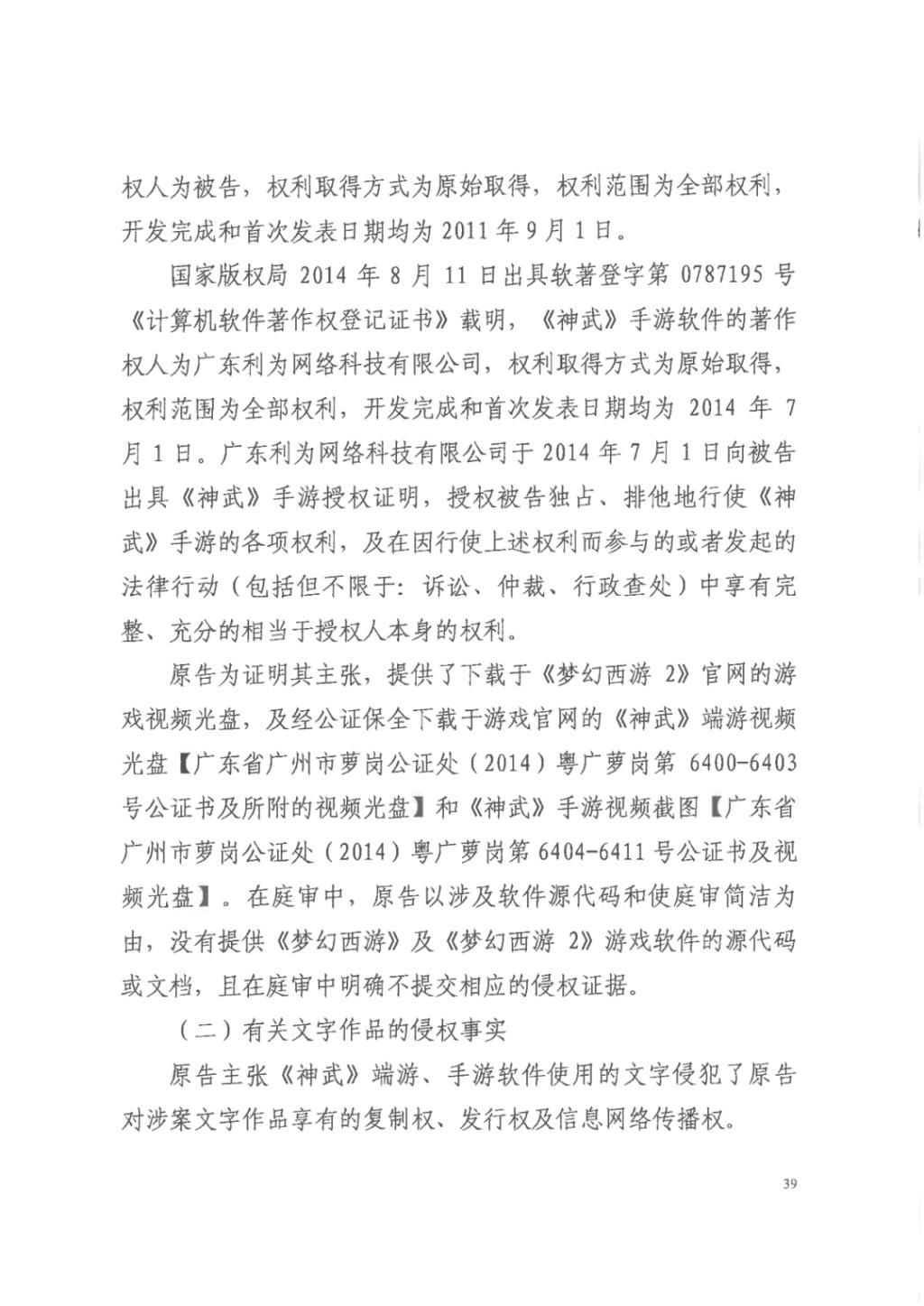 权人为被告，权利取得方式为原始取得，权利范围为全部权利，开发完成和首次发表日期均为 2011 年 9 月 1 日。

国家版权局 2014 年 8 月 11 日出具软著登字第 0787195 号《计算机软件著作权登记证书》载明，《神武》手游软件的著作权人为广东利为网络科技有限公司，权利取得方式为原始取得，权利范围为全部权利，开发完成和首次发表日期均为 2014 年 7 月 1 日。广东利为网络科技有限公司于 2014 年 7 月 1 日向被告出具《神武》手游授权证明，授权被告独占、排他地行使《神武》手游的各项权利，及在因行使上述权利而参与的或者发起的法律行动（包括但不限于：诉讼、仲裁、行政查处）中享有完整、充分的相当于授权人本身的权利。

原告为证明其主张，提供了下载于《梦幻西游 2》官网的游戏视频光盘，及经公证保全下载于游戏官网的《神武》端游视频光盘【广东省广州市萝岗公证处（2014）粤广萝岗第 6400-6403 号公证书及所附的视频光盘】和《神武》手游视频截图【广东省广州市萝岗公证处（2014）粤广萝岗第 6404-6411 号公证书及视频光盘】。在庭审中，原告以涉及软件源代码和使庭审简洁为由，没有提供《梦幻西游》及《梦幻西游 2》游戏软件的源代码或文档，且在庭审中明确不提交相应的侵权证据。

（二）有关文字作品的侵权事实

原告主张《神武》端游、手游软件使用的文字侵犯了原告对涉案文字作品享有的复制权、发行权及信息网络传播权。

39